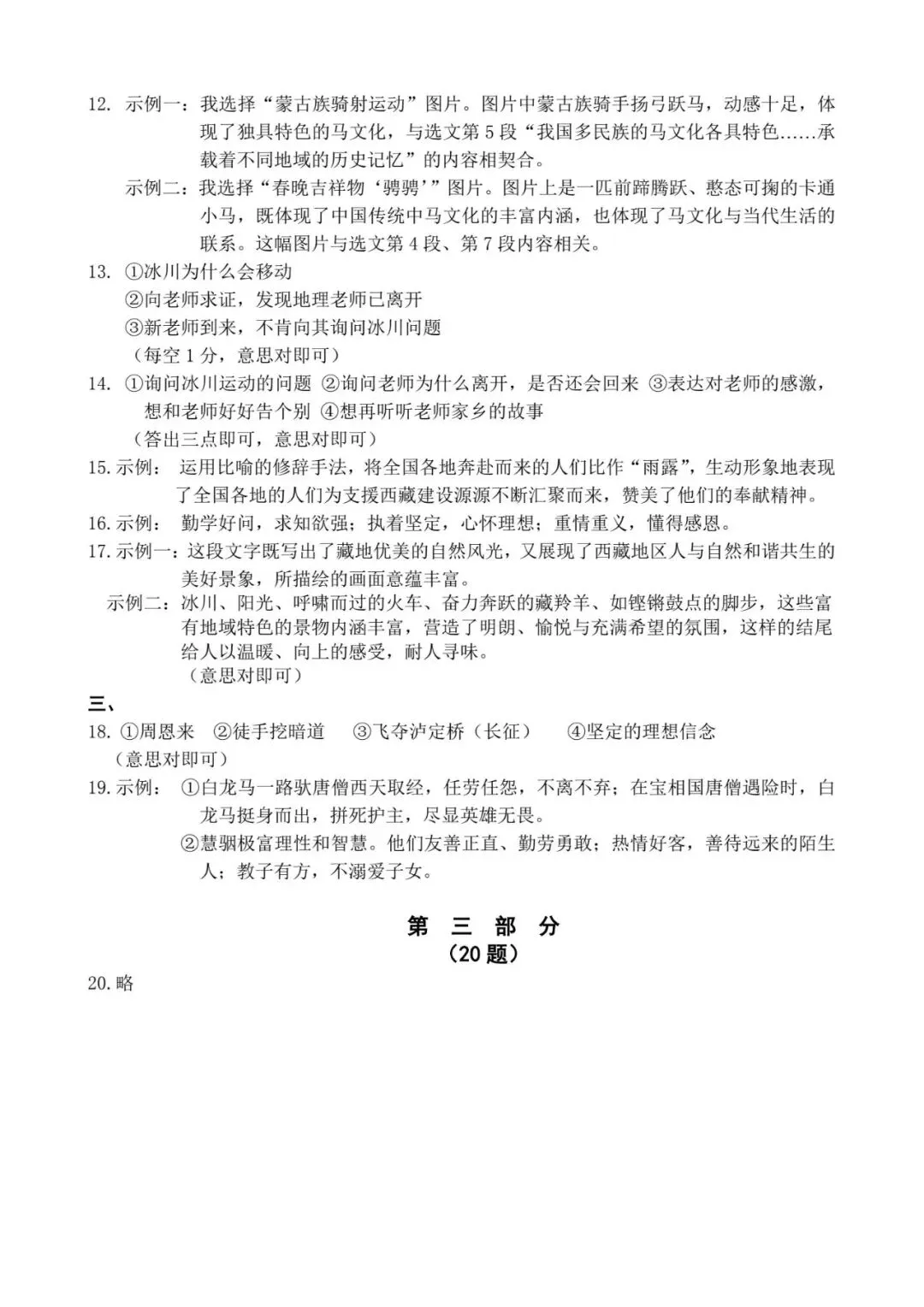 12. 示例一：我选择“蒙古族骑射运动”图片。图片中蒙古族骑手扬弓跃马，动感十足，体现了独具特色的马文化，与选文第5段“我国多民族的马文化各具特色……承载着不同地域的历史记忆”的内容相契合。

示例二：我选择“春晚吉祥物‘骋骋’”图片。图片上是一匹前蹄腾跃、憨态可掬的卡通小马，既体现了中国传统中马文化的丰富内涵，也体现了马文化与当代生活的联系。这幅图片与选文第4段、第7段内容相关。

13. ①冰川为什么会移动
②向老师求证，发现地理老师已离开
③新老师到来，不肯向其询问冰川问题
（每空1分，意思对即可）

14. ①询问冰川运动的问题 ②询问老师为什么离开，是否还会回来 ③表达对老师的感激，想和老师好好告个别 ④想再听听老师家乡的故事
（答出三点即可，意思对即可）

15. 示例： 运用比喻的修辞手法，将全国各地奔赴而来的人们比作“雨露”，生动形象地表现了全国各地的人们为支援西藏建设源源不断汇聚而来，赞美了他们的奉献精神。

16. 示例： 勤学好问，求知欲强；执着坚定，心怀理想；重情重义，懂得感恩。

17. 示例一：这段文字既写出了藏地优美的自然风光，又展现了西藏地区人与自然和谐共生的美好景象，所描绘的画面意蕴丰富。

示例二：冰川、阳光、呼啸而过的火车、奋力奔跃的藏羚羊、如铿锵鼓点的脚步，这些富有地域特色的景物内涵丰富，营造了明朗、愉悦与充满希望的氛围，这样的结尾给人以温暖、向上的感受，耐人寻味。
（意思对即可）

三、

18. ①周恩来 ②徒手挖暗道 ③飞夺泸定桥（长征） ④坚定的理想信念
（意思对即可）

19. 示例： ①白龙马一路驮唐僧西天取经，任劳任怨，不离不弃；在宝相国唐僧遇险时，白龙马挺身而出，拼死护主，尽显英雄无畏。
②慧骃极富理性和智慧。他们友善正直、勤劳勇敢；热情好客，善待远来的陌生人；教子有方，不溺爱子女。

第 三 部 分
（20题）

20. 略